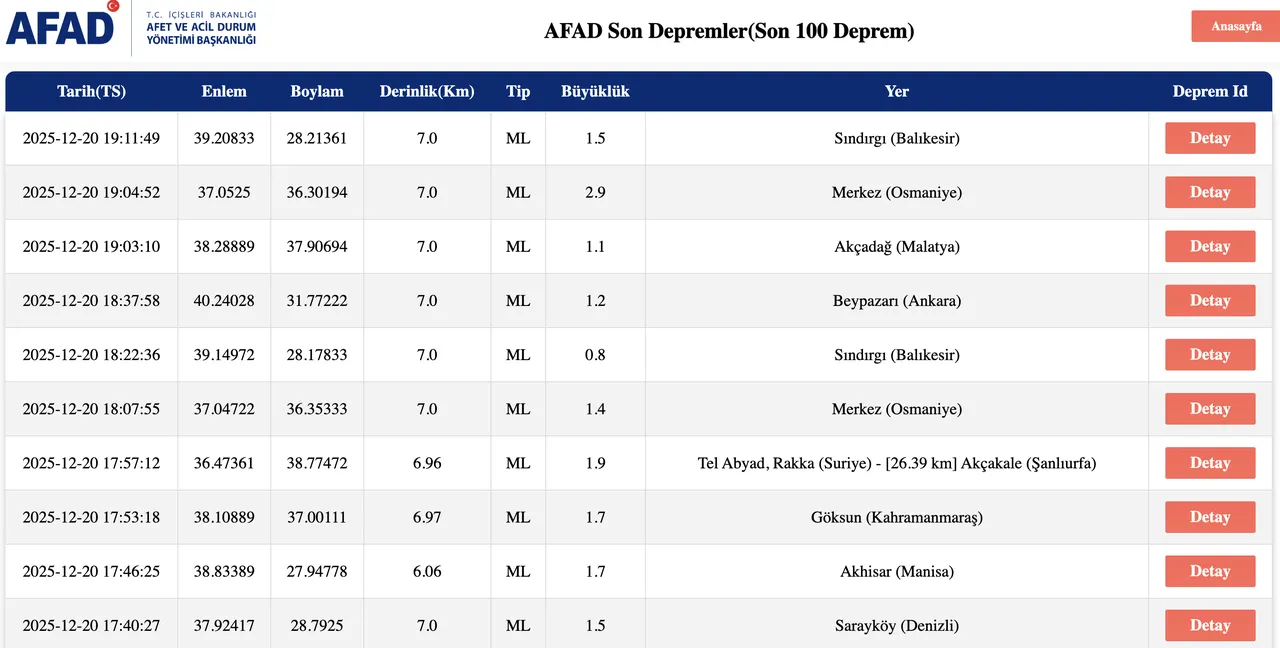 AFAD T.C. İÇİŞLERİ BAKANLIĞI AFET VE ACİL DURUM YÖNETİMİ BAŞKANLIĞI

AFAD Son Depremler(Son 100 Deprem)

Anasayfa

| Tarih(TS) | Enlem | Boylam | Derinlik(Km) | Tip | Büyüklük | Yer | Deprem Id |
|---|---|---|---|---|---|---|---|
| 2025-12-20 19:11:49 | 39.20833 | 28.21361 | 7.0 | ML | 1.5 | Sındırgı (Balıkesir) | Detay |
| 2025-12-20 19:04:52 | 37.0525 | 36.30194 | 7.0 | ML | 2.9 | Merkez (Osmaniye) | Detay |
| 2025-12-20 19:03:10 | 38.28889 | 37.90694 | 7.0 | ML | 1.1 | Akçadağ (Malatya) | Detay |
| 2025-12-20 18:37:58 | 40.24028 | 31.77222 | 7.0 | ML | 1.2 | Beypazarı (Ankara) | Detay |
| 2025-12-20 18:22:36 | 39.14972 | 28.17833 | 7.0 | ML | 0.8 | Sındırgı (Balıkesir) | Detay |
| 2025-12-20 18:07:55 | 37.04722 | 36.35333 | 7.0 | ML | 1.4 | Merkez (Osmaniye) | Detay |
| 2025-12-20 17:57:12 | 36.47361 | 38.77472 | 6.96 | ML | 1.9 | Tel Abyad, Rakka (Suriye) - [26.39 km] Akçakale (Şanlıurfa) | Detay |
| 2025-12-20 17:53:18 | 38.10889 | 37.00111 | 6.97 | ML | 1.7 | Göksun (Kahramanmaraş) | Detay |
| 2025-12-20 17:46:25 | 38.83389 | 27.94778 | 6.06 | ML | 1.7 | Akhisar (Manisa) | Detay |
| 2025-12-20 17:40:27 | 37.92417 | 28.7925 | 7.0 | ML | 1.5 | Sarayköy (Denizli) | Detay |